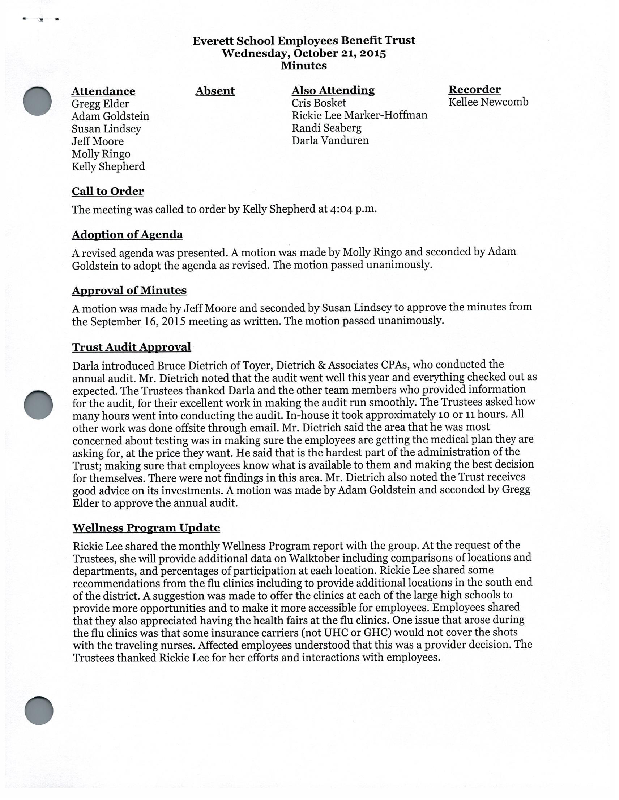 Everett School Employees Benefit Trust
Wednesday, October 21, 2015
Minutes

Attendance
Gregg Elder
Adam Goldstein
Susan Lindsey
Jeff Moore
Molly Ringo
Kelly Shepherd

Absent

Also Attending
Cris Bosket
Rickie Lee Marker-Hoffman
Randi Seaberg
Darla Vanduren

Recorder
Kellee Newcomb

Call to Order
The meeting was called to order by Kelly Shepherd at 4:04 p.m.

Adoption of Agenda
A revised agenda was presented. A motion was made by Molly Ringo and seconded by Adam Goldstein to adopt the agenda as revised. The motion passed unanimously.

Approval of Minutes
A motion was made by Jeff Moore and seconded by Susan Lindsey to approve the minutes from the September 16, 2015 meeting as written. The motion passed unanimously.

Trust Audit Approval
Darla introduced Bruce Dietrich of Toyer, Dietrich & Associates CPAs, who conducted the annual audit. Mr. Dietrich noted that the audit went well this year and everything checked out as expected. The Trustees thanked Darla and the other team members who provided information for the audit, for their excellent work in making the audit run smoothly. The Trustees asked how many hours went into conducting the audit. In-house it took approximately 10 or 11 hours. All other work was done offsite through email. Mr. Dietrich said the area that he was most concerned about testing was in making sure the employees are getting the medical plan they are asking for, at the price they want. He said that is the hardest part of the administration of the Trust; making sure that employees know what is available to them and making the best decision for themselves. There were not findings in this area. Mr. Dietrich also noted the Trust receives good advice on its investments. A motion was made by Adam Goldstein and seconded by Gregg Elder to approve the annual audit.

Wellness Program Update
Rickie Lee shared the monthly Wellness Program report with the group. At the request of the Trustees, she will provide additional data on Walktober including comparisons of locations and departments, and percentages of participation at each location. Rickie Lee shared some recommendations from the flu clinics including to provide additional locations in the south end of the district. A suggestion was made to offer the clinics at each of the large high schools to provide more opportunities and to make it more accessible for employees. Employees shared that they also appreciated having the health fairs at the flu clinics. One issue that arose during the flu clinics was that some insurance carriers (not UHC or GHC) would not cover the shots with the traveling nurses. Affected employees understood that this was a provider decision. The Trustees thanked Rickie Lee for her efforts and interactions with employees.